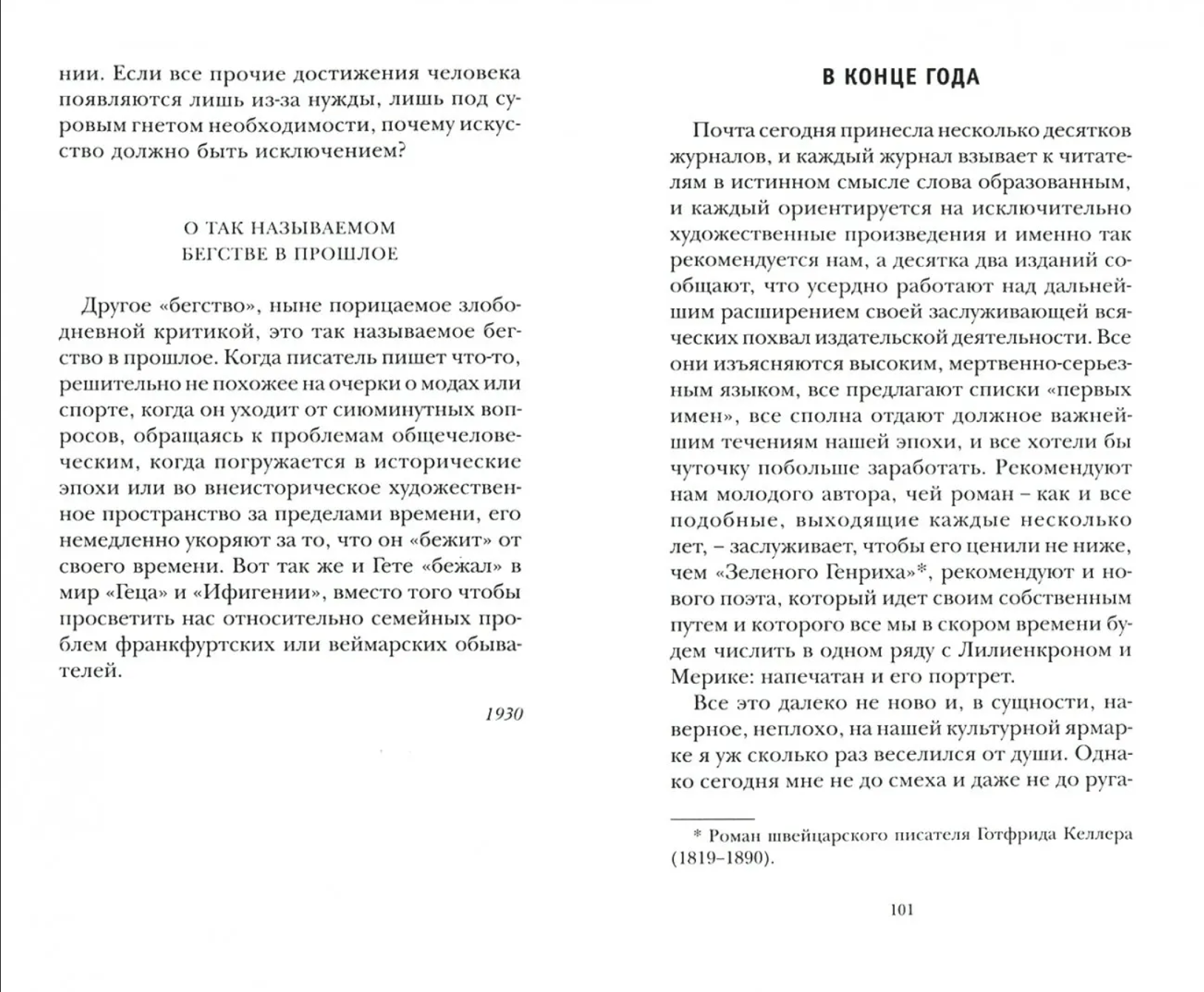 нии. Если все прочие достижения человека появляются лишь из-за нужды, лишь под суровым гнетом необходимости, почему искусство должно быть исключением?

О ТАК НАЗЫВАЕМОМ БЕГСТВЕ В ПРОШЛОЕ

Другое «бегство», ныне порицаемое злободневной критикой, это так называемое бегство в прошлое. Когда писатель пишет что-то, решительно не похожее на очерки о модах или спорте, когда он уходит от сиюминутных вопросов, обращаясь к проблемам общечеловеческим, когда погружается в исторические эпохи или во внеисторическое художественное пространство за пределами времени, его немедленно укоряют за то, что он «бежит» от своего времени. Вот так же и Гете «бежал» в мир «Геца» и «Ифигении», вместо того чтобы просветить нас относительно семейных проблем франкфуртских или веймарских обывателей.

1930

В КОНЦЕ ГОДА

Почта сегодня принесла несколько десятков журналов, и каждый журнал взывает к читателям в истинном смысле слова образованным, и каждый ориентируется на исключительно художественные произведения и именно так рекомендуется нам, а десятка два изданий сообщают, что усердно работают над дальнейшим расширением своей заслуживающей всяческих похвал издательской деятельности. Все они изъясняются высоким, мертвенно-серьезным языком, все предлагают списки «первых имен», все сполна отдают должное важнейшим течениям нашей эпохи, и все хотели бы чуточку побольше заработать. Рекомендуют нам молодого автора, чей роман – как и все подобные, выходящие каждые несколько лет, – заслуживает, чтобы его ценили не ниже, чем «Зеленого Генриха»*, рекомендуют и нового поэта, который идет своим собственным путем и которого все мы в скором времени будем числить в одном ряду с Лилиенкроном и Мерике: напечатан и его портрет.

Все это далеко не ново и, в сущности, наверное, неплохо, на нашей культурной ярмарке я уж сколько раз веселился от души. Однако сегодня мне не до смеха и даже не до руга-

* Роман швейцарского писателя Готфрида Келлера (1819–1890).

101